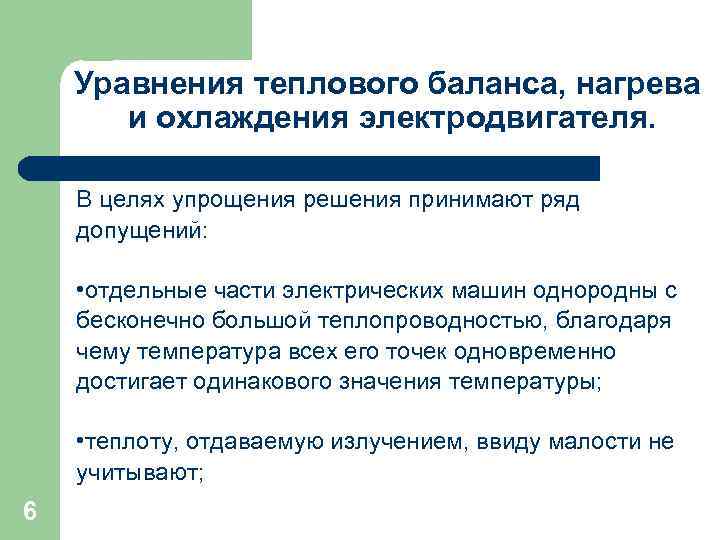 Уравнения теплового баланса, нагрева и охлаждения электродвигателя.

В целях упрощения решения принимают ряд допущений:

•отдельные части электрических машин однородны с бесконечно большой теплопроводностью, благодаря чему температура всех его точек одновременно достигает одинакового значения температуры;

•теплоту, отдаваемую излучением, ввиду малости не учитывают;

6